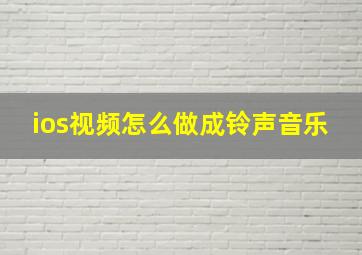 ios视频怎么做成铃声音乐